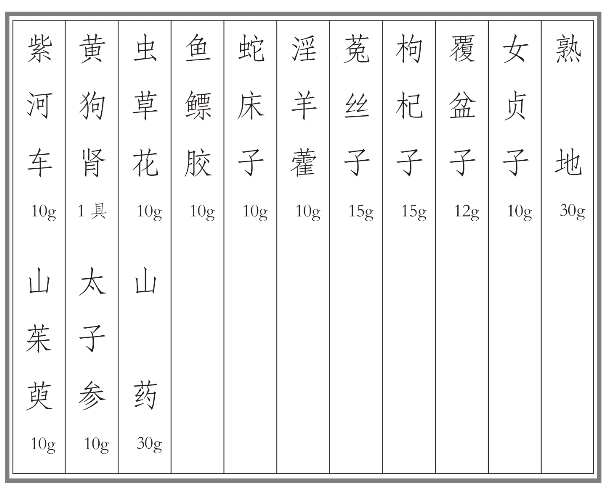 熟地 30g
女贞子 10g
覆盆子 12g
枸杞子 15g
菟丝子 15g
淫羊藿 10g
蛇床子 10g
鱼鳔胶 10g
虫草花 10g
山药 30g
黄狗肾 1具
太子参 10g
紫河车 10g
山茱萸 10g